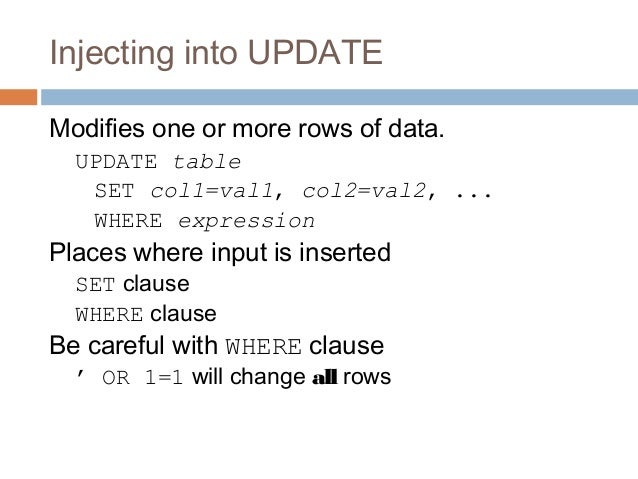 Injecting into UPDATE

Modifies one or more rows of data.

UPDATE table
SET col1=val1, col2=val2, ...
WHERE expression

Places where input is inserted

SET clause

WHERE clause

Be careful with WHERE clause

' OR 1=1 will change all rows